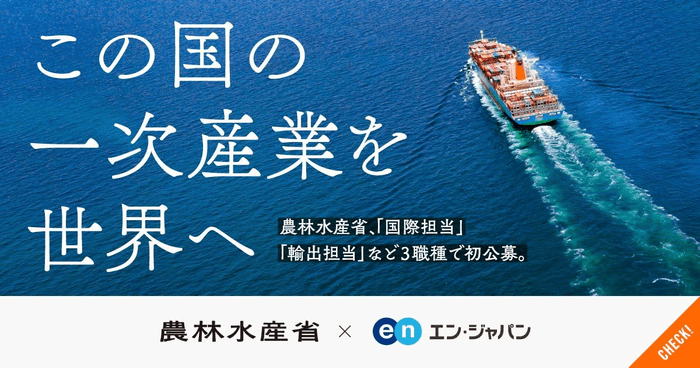 この国の
一次産業を
世界へ

農林水産省、「国際担当」
「輸出担当」など3職種で初公募。

農林水産省 × en エン・ジャパン

CHECK!